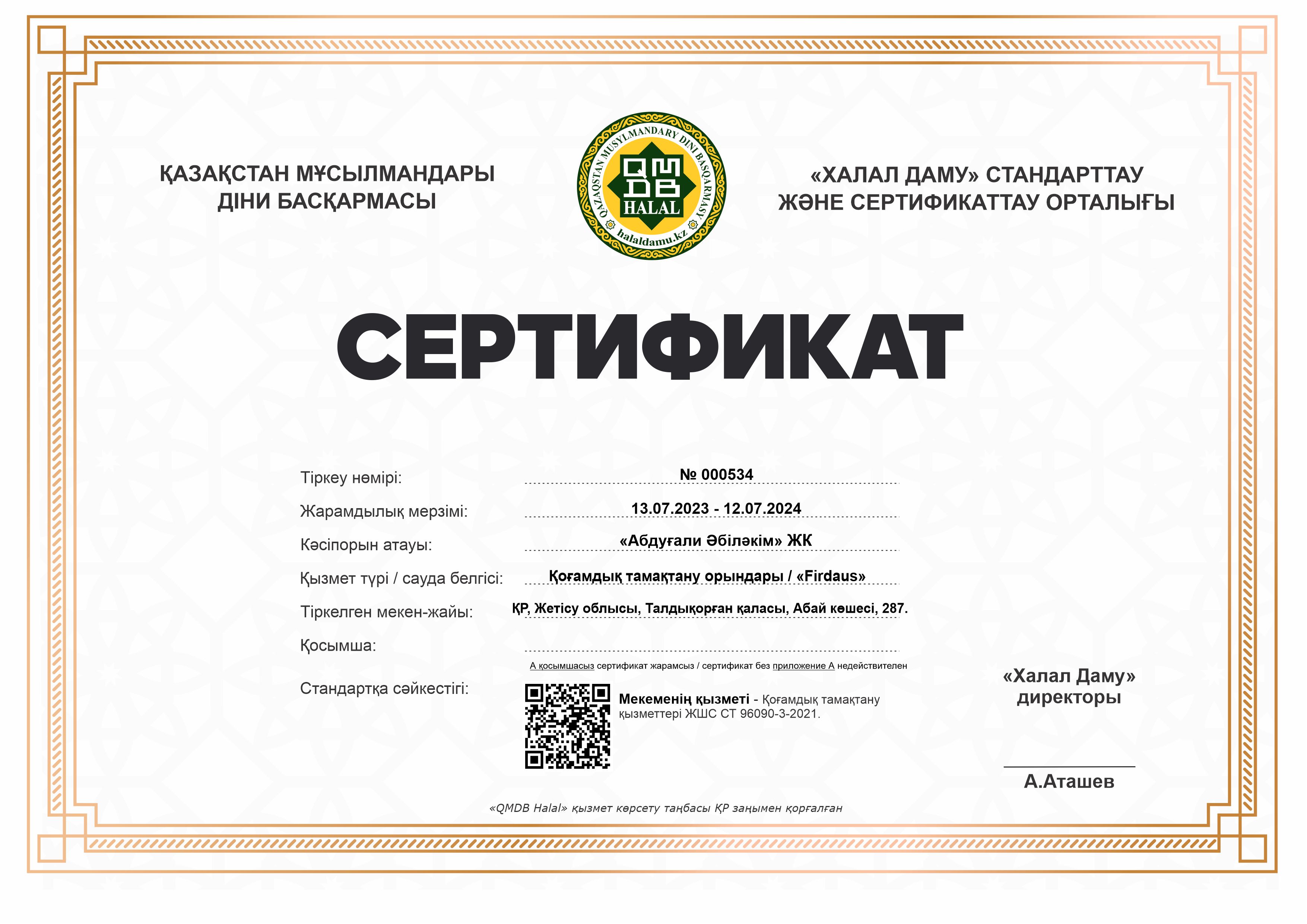 ҚАЗАҚСТАН МҰСЫЛМАНДАРЫ ДІНИ БАСҚАРМАСЫ

QAZAQSTAN MUSYLMANDARY DINI BASQARMASY
QMDB
HALAL
halaldamu.kz

«ХАЛАЛ ДАМУ» СТАНДАРТТАУ ЖӘНЕ СЕРТИФИКАТТАУ ОРТАЛЫҒЫ

СЕРТИФИКАТ

Тіркеу нөмірі: № 000534

Жарамдылық мерзімі: 13.07.2023 - 12.07.2024

Кәсіпорын атауы: «Абдуғали Әбіләкім» ЖК

Қызмет түрі / сауда белгісі: Қоғамдық тамақтану орындары / «Firdaus»

Тіркелген мекен-жайы: ҚР, Жетісу облысы, Талдықорған қаласы, Абай көшесі, 287.

Қосымша:

А қосымшасыз сертификат жарамсыз / сертификат без приложение А недействителен

Стандартқа сәйкестігі: Мекеменің қызметі - Қоғамдық тамақтану қызметтері ЖШС СТ 96090-3-2021.

«Халал Даму» директоры

А.Аташев

«QMDB Halal» қызмет көрсету таңбасы ҚР заңымен қорғалған